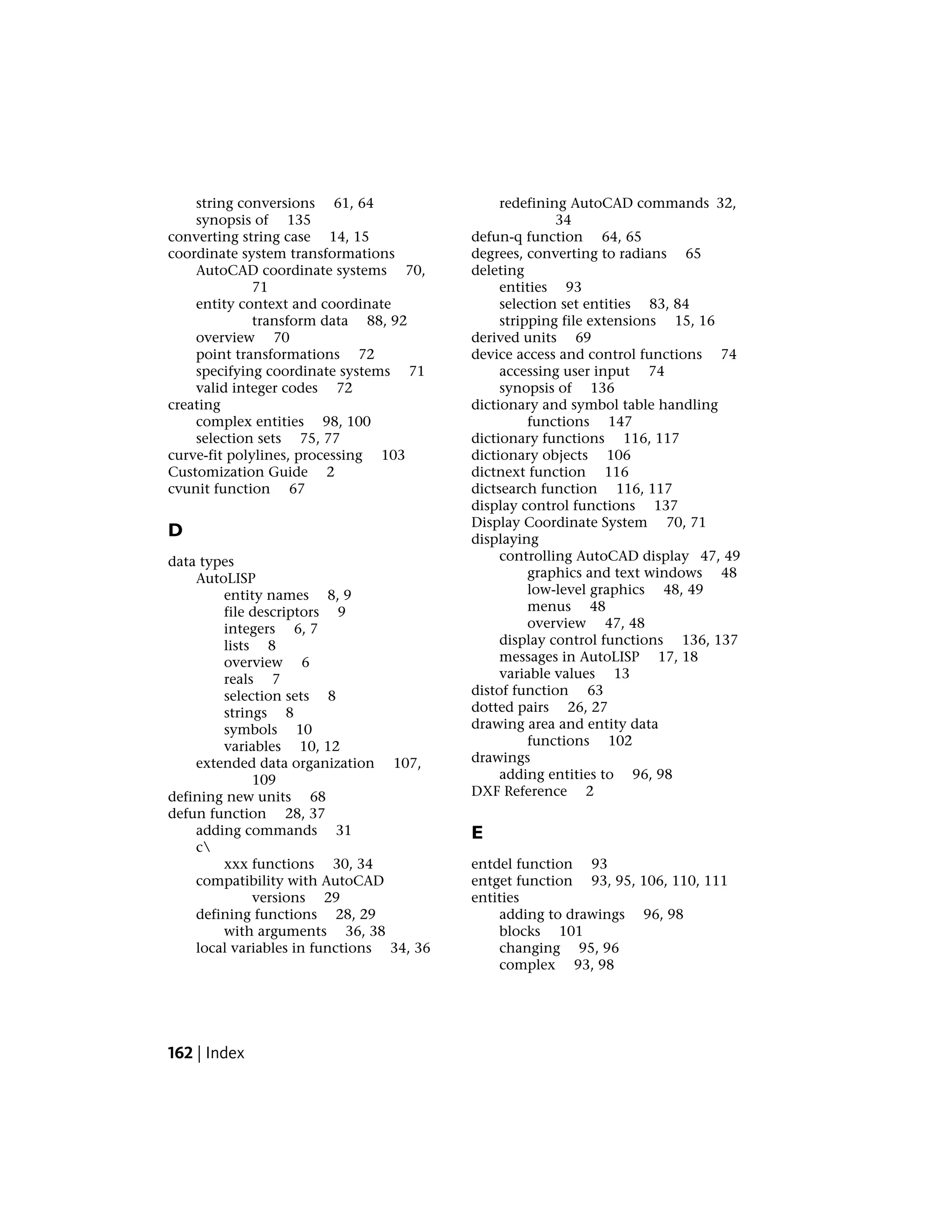 string conversions 61, 64
synopsis of 135
converting string case 14, 15
coordinate system transformations
AutoCAD coordinate systems 70, 71
entity context and coordinate transform data 88, 92
overview 70
point transformations 72
specifying coordinate systems 71
valid integer codes 72
creating
complex entities 98, 100
selection sets 75, 77
curve-fit polylines, processing 103
Customization Guide 2
cvunit function 67

D

data types
AutoLISP
entity names 8, 9
file descriptors 9
integers 6, 7
lists 8
overview 6
reals 7
selection sets 8
strings 8
symbols 10
variables 10, 12
extended data organization 107, 109
defining new units 68
defun function 28, 37
adding commands 31
c\
xxx functions 30, 34
compatibility with AutoCAD versions 29
defining functions 28, 29
with arguments 36, 38
local variables in functions 34, 36

redefining AutoCAD commands 32, 34
defun-q function 64, 65
degrees, converting to radians 65
deleting
entities 93
selection set entities 83, 84
stripping file extensions 15, 16
derived units 69
device access and control functions 74
accessing user input 74
synopsis of 136
dictionary and symbol table handling functions 147
dictionary functions 116, 117
dictionary objects 106
dictnext function 116
dictsearch function 116, 117
display control functions 137
Display Coordinate System 70, 71
displaying
controlling AutoCAD display 47, 49
graphics and text windows 48
low-level graphics 48, 49
menus 48
overview 47, 48
display control functions 136, 137
messages in AutoLISP 17, 18
variable values 13
distof function 63
dotted pairs 26, 27
drawing area and entity data functions 102
drawings
adding entities to 96, 98
DXF Reference 2

E

entdel function 93
entget function 93, 95, 106, 110, 111
entities
adding to drawings 96, 98
blocks 101
changing 95, 96
complex 93, 98

162 | Index